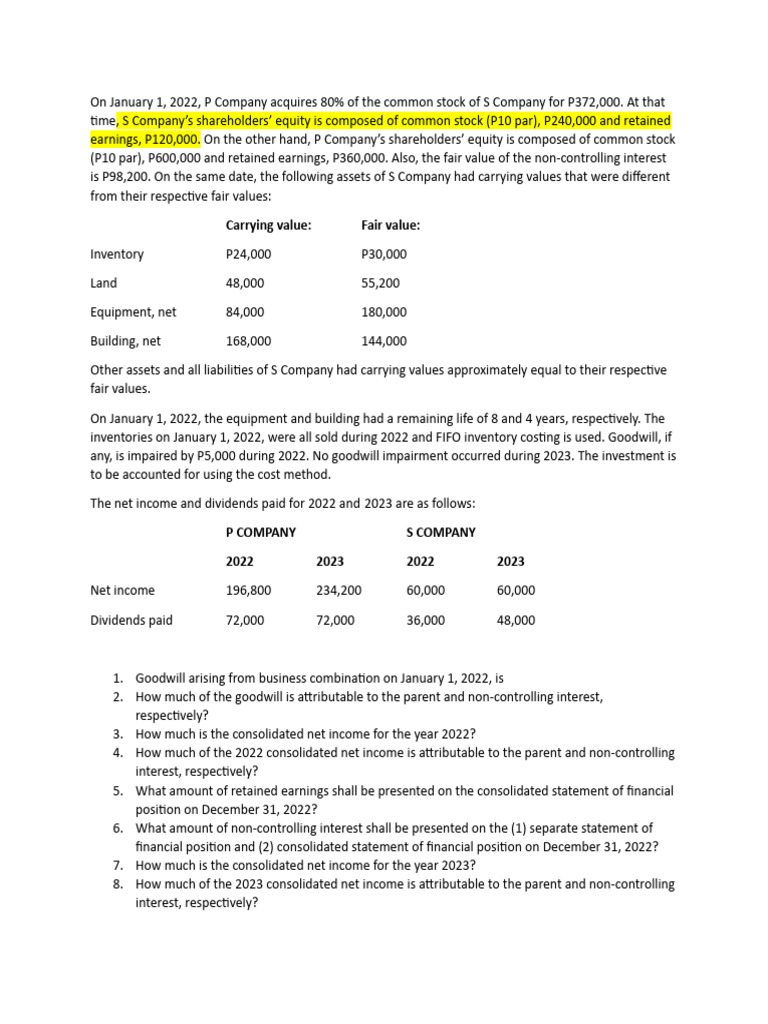 On January 1, 2022, P Company acquires 80% of the common stock of S Company for P372,000. At that time, S Company's shareholders' equity is composed of common stock (P10 par), P240,000 and retained earnings, P120,000. On the other hand, P Company's shareholders' equity is composed of common stock (P10 par), P600,000 and retained earnings, P360,000. Also, the fair value of the non-controlling interest is P98,200. On the same date, the following assets of S Company had carrying values that were different from their respective fair values:

| | Carrying value: | Fair value: |
|---|---|---|
| Inventory | P24,000 | P30,000 |
| Land | 48,000 | 55,200 |
| Equipment, net | 84,000 | 180,000 |
| Building, net | 168,000 | 144,000 |

Other assets and all liabilities of S Company had carrying values approximately equal to their respective fair values.

On January 1, 2022, the equipment and building had a remaining life of 8 and 4 years, respectively. The inventories on January 1, 2022, were all sold during 2022 and FIFO inventory costing is used. Goodwill, if any, is impaired by P5,000 during 2022. No goodwill impairment occurred during 2023. The investment is to be accounted for using the cost method.

The net income and dividends paid for 2022 and 2023 are as follows:

| | P COMPANY | | S COMPANY | |
|---|---|---|---|---|
| | 2022 | 2023 | 2022 | 2023 |
| Net income | 196,800 | 234,200 | 60,000 | 60,000 |
| Dividends paid | 72,000 | 72,000 | 36,000 | 48,000 |

1. Goodwill arising from business combination on January 1, 2022, is
2. How much of the goodwill is attributable to the parent and non-controlling interest, respectively?
3. How much is the consolidated net income for the year 2022?
4. How much of the 2022 consolidated net income is attributable to the parent and non-controlling interest, respectively?
5. What amount of retained earnings shall be presented on the consolidated statement of financial position on December 31, 2022?
6. What amount of non-controlling interest shall be presented on the (1) separate statement of financial position and (2) consolidated statement of financial position on December 31, 2022?
7. How much is the consolidated net income for the year 2023?
8. How much of the 2023 consolidated net income is attributable to the parent and non-controlling interest, respectively?